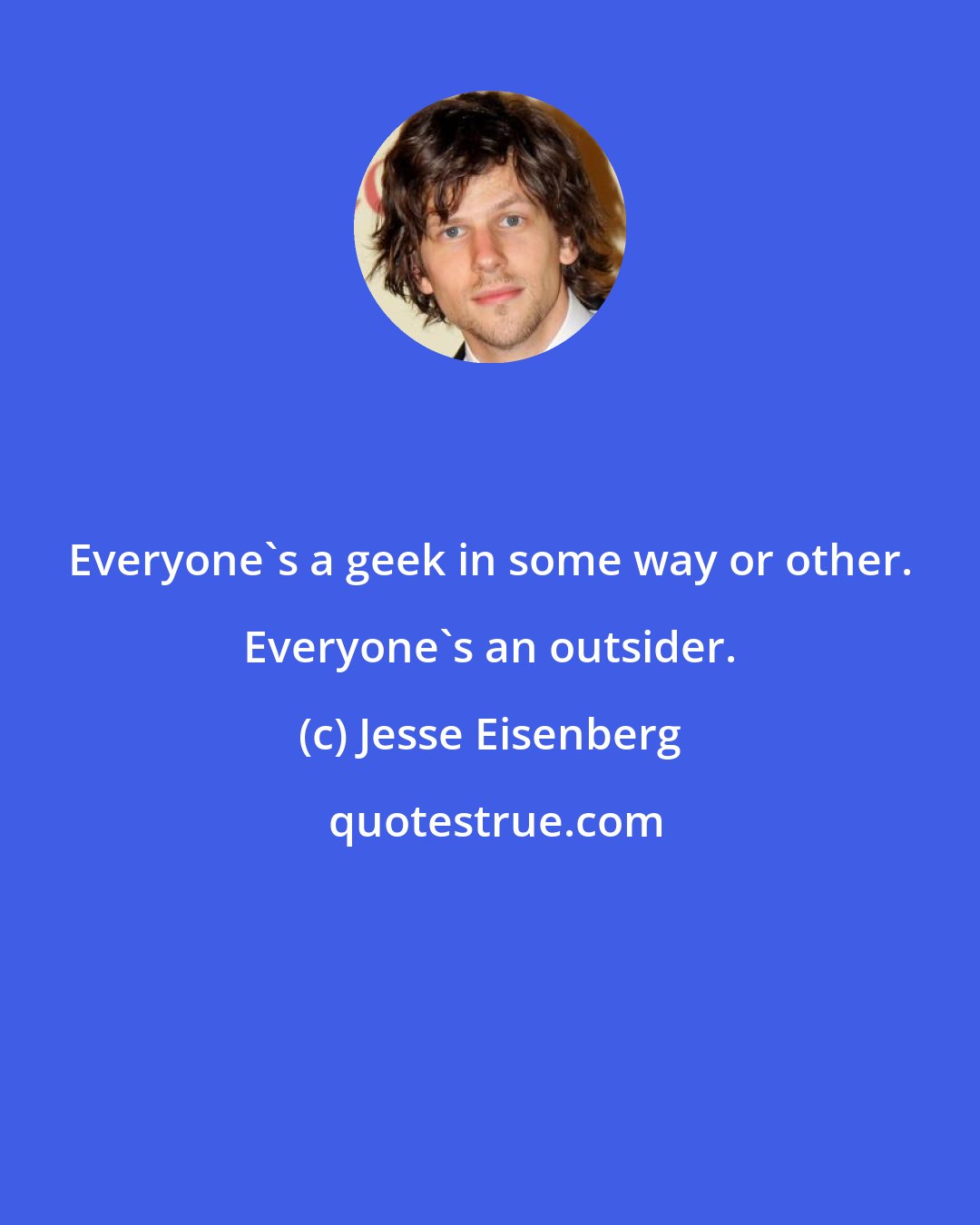 Everyone`s a geek in some way or other. Everyone`s an outsider.

(c) Jesse Eisenberg

quotestrue.com